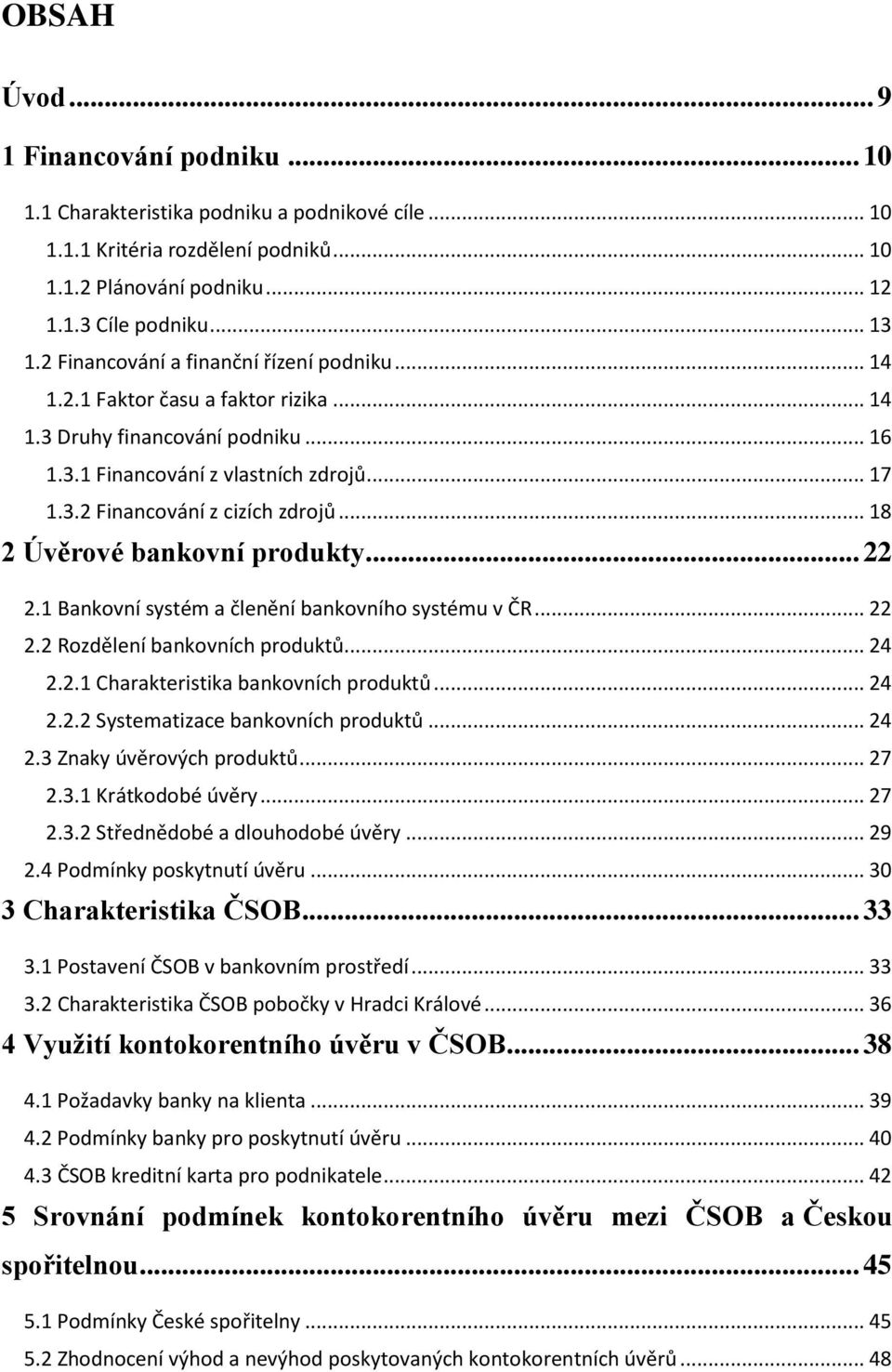 OBSAH

Úvod ... 9

1 Financování podniku ... 10

1.1 Charakteristika podniku a podnikové cíle ... 10

1.1.1 Kritéria rozdělení podniků ... 10

1.1.2 Plánování podniku ... 12

1.1.3 Cíle podniku ... 13

1.2 Financování a finanční řízení podniku ... 14

1.2.1 Faktor času a faktor rizika ... 14

1.3 Druhy financování podniku ... 16

1.3.1 Financování z vlastních zdrojů ... 17

1.3.2 Financování z cizích zdrojů ... 18

2 Úvěrové bankovní produkty ... 22

2.1 Bankovní systém a členění bankovního systému v ČR ... 22

2.2 Rozdělení bankovních produktů ... 24

2.2.1 Charakteristika bankovních produktů ... 24

2.2.2 Systematizace bankovních produktů ... 24

2.3 Znaky úvěrových produktů ... 27

2.3.1 Krátkodobé úvěry ... 27

2.3.2 Střednědobé a dlouhodobé úvěry ... 29

2.4 Podmínky poskytnutí úvěru ... 30

3 Charakteristika ČSOB ... 33

3.1 Postavení ČSOB v bankovním prostředí ... 33

3.2 Charakteristika ČSOB pobočky v Hradci Králové ... 36

4 Využití kontokorentního úvěru v ČSOB ... 38

4.1 Požadavky banky na klienta ... 39

4.2 Podmínky banky pro poskytnutí úvěru ... 40

4.3 ČSOB kreditní karta pro podnikatele ... 42

5 Srovnání podmínek kontokorentního úvěru mezi ČSOB a Českou spořitelnou ... 45

5.1 Podmínky České spořitelny ... 45

5.2 Zhodnocení výhod a nevýhod poskytovaných kontokorentních úvěrů ... 48